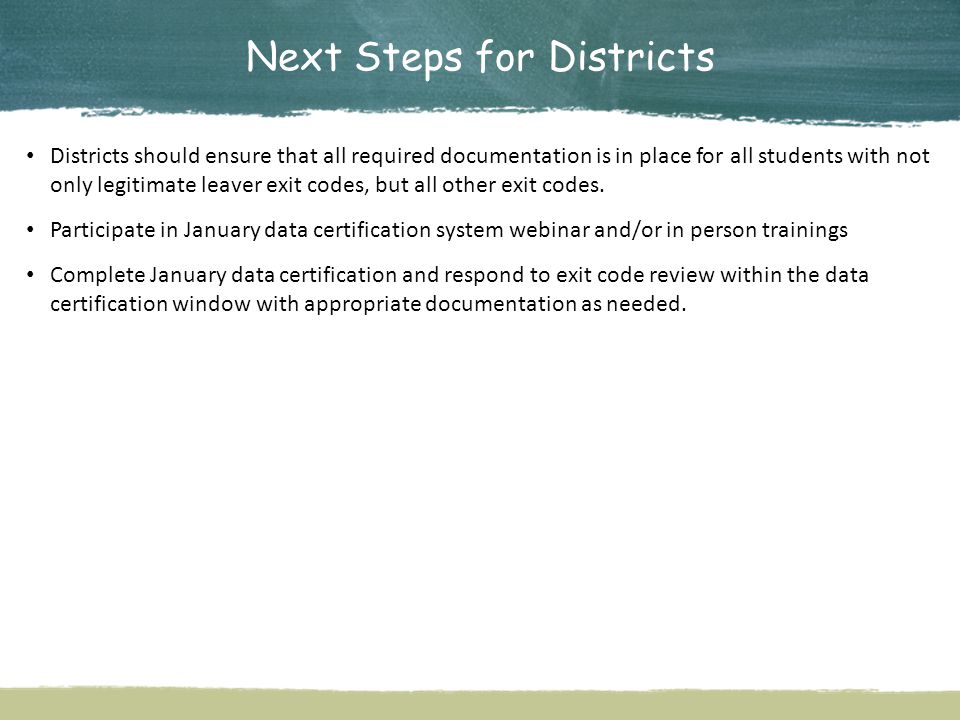 Next Steps for Districts

• Districts should ensure that all required documentation is in place for all students with not only legitimate leaver exit codes, but all other exit codes.

• Participate in January data certification system webinar and/or in person trainings

• Complete January data certification and respond to exit code review within the data certification window with appropriate documentation as needed.